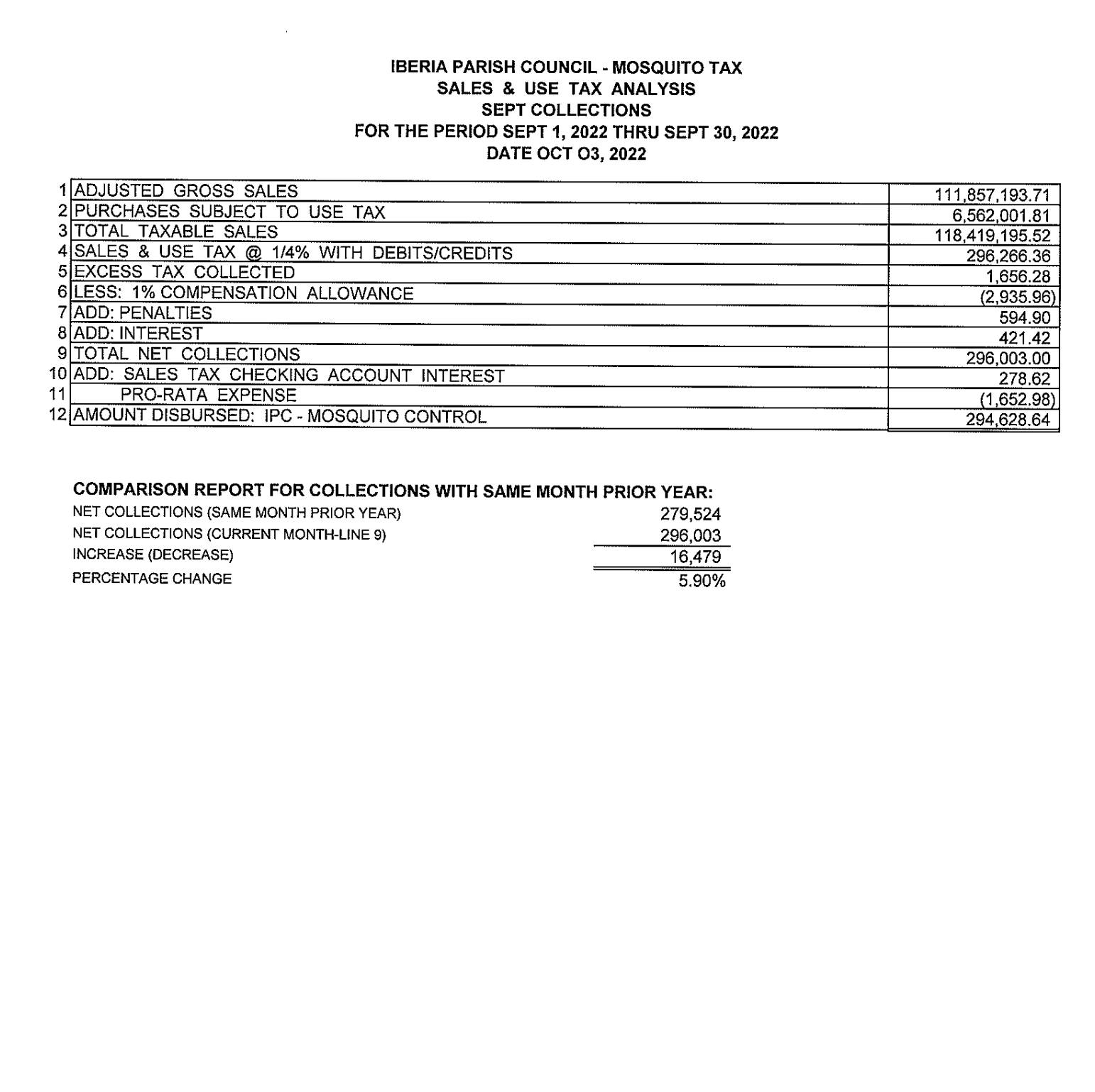 IBERIA PARISH COUNCIL - MOSQUITO TAX
SALES & USE TAX ANALYSIS
SEPT COLLECTIONS
FOR THE PERIOD SEPT 1, 2022 THRU SEPT 30, 2022
DATE OCT O3, 2022

| | | |
|---|---|---|
| 1 | ADJUSTED GROSS SALES | 111,857,193.71 |
| 2 | PURCHASES SUBJECT TO USE TAX | 6,562,001.81 |
| 3 | TOTAL TAXABLE SALES | 118,419,195.52 |
| 4 | SALES & USE TAX @ 1/4% WITH DEBITS/CREDITS | 296,266.36 |
| 5 | EXCESS TAX COLLECTED | 1,656.28 |
| 6 | LESS: 1% COMPENSATION ALLOWANCE | (2,935.96) |
| 7 | ADD: PENALTIES | 594.90 |
| 8 | ADD: INTEREST | 421.42 |
| 9 | TOTAL NET COLLECTIONS | 296,003.00 |
| 10 | ADD: SALES TAX CHECKING ACCOUNT INTEREST | 278.62 |
| 11 | PRO-RATA EXPENSE | (1,652.98) |
| 12 | AMOUNT DISBURSED: IPC - MOSQUITO CONTROL | 294,628.64 |

COMPARISON REPORT FOR COLLECTIONS WITH SAME MONTH PRIOR YEAR:

| | |
|---|---|
| NET COLLECTIONS (SAME MONTH PRIOR YEAR) | 279,524 |
| NET COLLECTIONS (CURRENT MONTH-LINE 9) | 296,003 |
| INCREASE (DECREASE) | 16,479 |
| PERCENTAGE CHANGE | 5.90% |